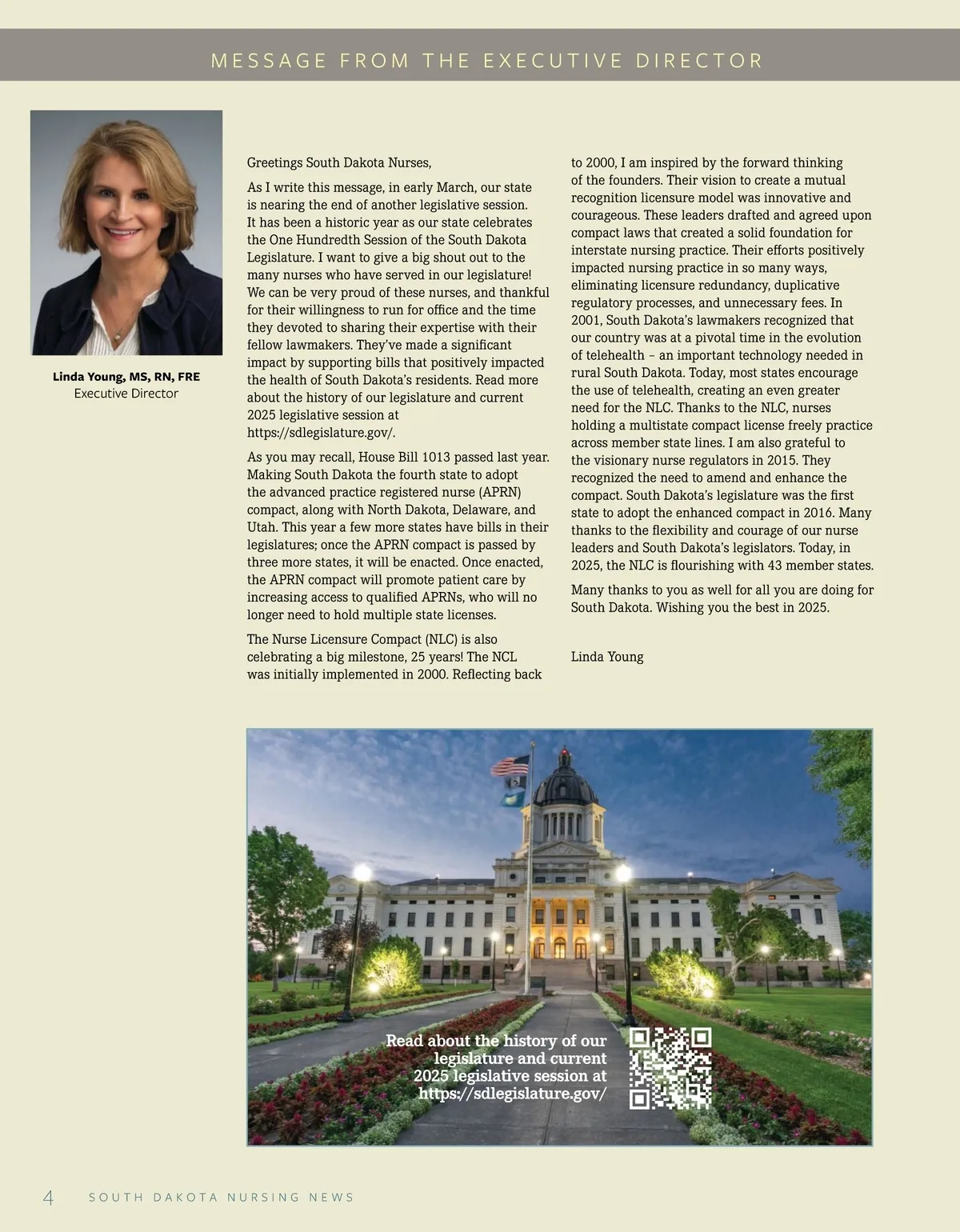 MESSAGE FROM THE EXECUTIVE DIRECTOR

Linda Young, MS, RN, FRE
Executive Director

Greetings South Dakota Nurses,

As I write this message, in early March, our state is nearing the end of another legislative session. It has been a historic year as our state celebrates the One Hundredth Session of the South Dakota Legislature. I want to give a big shout out to the many nurses who have served in our legislature! We can be very proud of these nurses, and thankful for their willingness to run for office and the time they devoted to sharing their expertise with their fellow lawmakers. They've made a significant impact by supporting bills that positively impacted the health of South Dakota's residents. Read more about the history of our legislature and current 2025 legislative session at https://sdlegislature.gov/.

As you may recall, House Bill 1013 passed last year. Making South Dakota the fourth state to adopt the advanced practice registered nurse (APRN) compact, along with North Dakota, Delaware, and Utah. This year a few more states have bills in their legislatures; once the APRN compact is passed by three more states, it will be enacted. Once enacted, the APRN compact will promote patient care by increasing access to qualified APRNs, who will no longer need to hold multiple state licenses.

The Nurse Licensure Compact (NLC) is also celebrating a big milestone, 25 years! The NCL was initially implemented in 2000. Reflecting back to 2000, I am inspired by the forward thinking of the founders. Their vision to create a mutual recognition licensure model was innovative and courageous. These leaders drafted and agreed upon compact laws that created a solid foundation for interstate nursing practice. Their efforts positively impacted nursing practice in so many ways, eliminating licensure redundancy, duplicative regulatory processes, and unnecessary fees. In 2001, South Dakota's lawmakers recognized that our country was at a pivotal time in the evolution of telehealth – an important technology needed in rural South Dakota. Today, most states encourage the use of telehealth, creating an even greater need for the NLC. Thanks to the NLC, nurses holding a multistate compact license freely practice across member state lines. I am also grateful to the visionary nurse regulators in 2015. They recognized the need to amend and enhance the compact. South Dakota's legislature was the first state to adopt the enhanced compact in 2016. Many thanks to the flexibility and courage of our nurse leaders and South Dakota's legislators. Today, in 2025, the NLC is flourishing with 43 member states.

Many thanks to you as well for all you are doing for South Dakota. Wishing you the best in 2025.

Linda Young

Read about the history of our legislature and current 2025 legislative session at https://sdlegislature.gov/

4 SOUTH DAKOTA NURSING NEWS